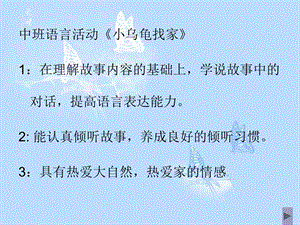 中班语言活动《小乌龟找家》

1：在理解故事内容的基础上，学说故事中的对话，提高语言表达能力。

2: 能认真倾听故事，养成良好的倾听习惯。

3：具有热爱大自然，热爱家的情感